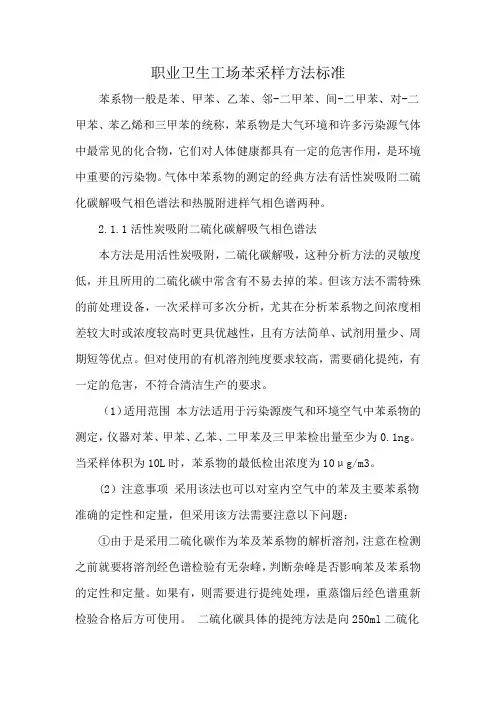 职业卫生工场苯采样方法标准

苯系物一般是苯、甲苯、乙苯、邻-二甲苯、间-二甲苯、对-二甲苯、苯乙烯和三甲苯的统称，苯系物是大气环境和许多污染源气体中最常见的化合物，它们对人体健康都具有一定的危害作用，是环境中重要的污染物。气体中苯系物的测定的经典方法有活性炭吸附二硫化碳解吸气相色谱法和热脱附进样气相色谱两种。

2.1.1 活性炭吸附二硫化碳解吸气相色谱法

本方法是用活性炭吸附，二硫化碳解吸，这种分析方法的灵敏度低，并且所用的二硫化碳中常含有不易去掉的苯。但该方法不需特殊的前处理设备，一次采样可多次分析，尤其在分析苯系物之间浓度相差较大时或浓度较高时更具优越性，且有方法简单、试剂用量少、周期短等优点。但对使用的有机溶剂纯度要求较高，需要硝化提纯，有一定的危害，不符合清洁生产的要求。

（1）适用范围 本方法适用于污染源废气和环境空气中苯系物的测定，仪器对苯、甲苯、乙苯、二甲苯及三甲苯检出量至少为 0.1ng。当采样体积为 10L 时，苯系物的最低检出浓度为 10μg/m3。

（2）注意事项 采用该法也可以对室内空气中的苯及主要苯系物准确的定性和定量，但采用该方法需要注意以下问题：

①由于是采用二硫化碳作为苯及苯系物的解析溶剂，注意在检测之前就要将溶剂经色谱检验有无杂峰，判断杂峰是否影响苯及苯系物的定性和定量。如果有，则需要进行提纯处理，重蒸馏后经色谱重新检验合格后方可使用。 二硫化碳具体的提纯方法是向 250ml 二硫化